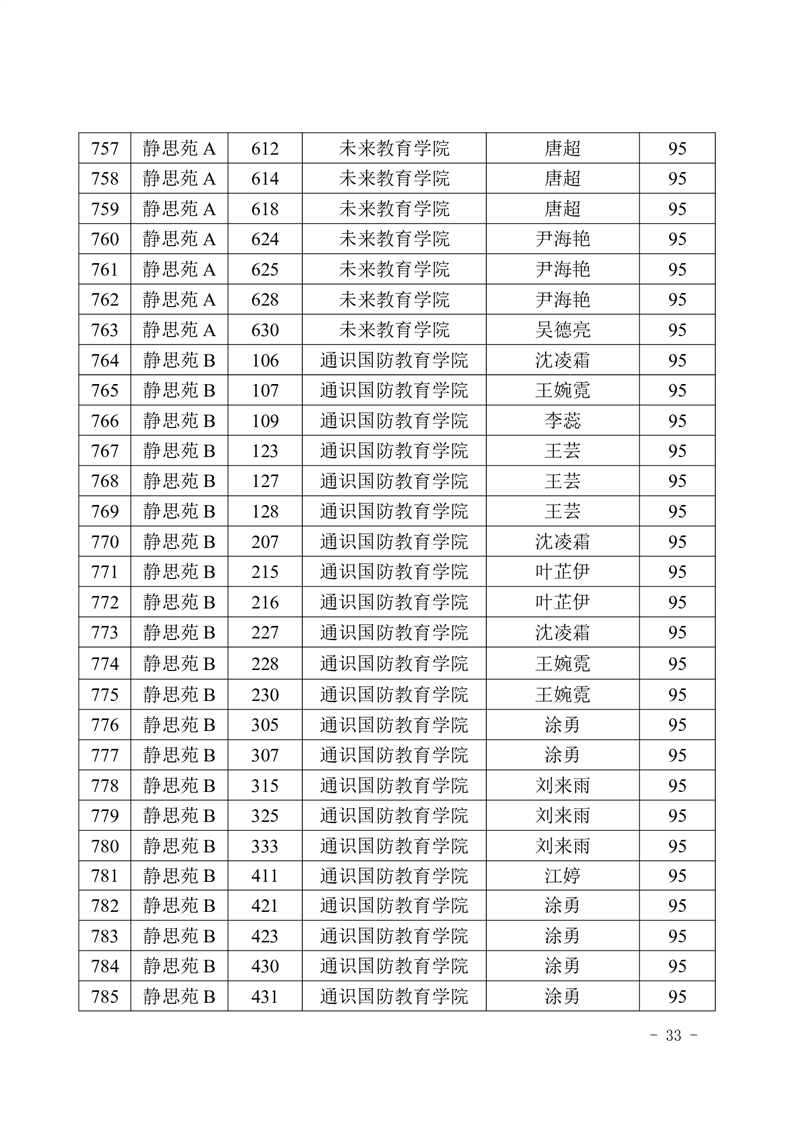 | 757 | 静思苑 A | 612 | 未来教育学院 | 唐超 | 95 |
|---|---|---|---|---|---|
| 758 | 静思苑 A | 614 | 未来教育学院 | 唐超 | 95 |
| 759 | 静思苑 A | 618 | 未来教育学院 | 唐超 | 95 |
| 760 | 静思苑 A | 624 | 未来教育学院 | 尹海艳 | 95 |
| 761 | 静思苑 A | 625 | 未来教育学院 | 尹海艳 | 95 |
| 762 | 静思苑 A | 628 | 未来教育学院 | 尹海艳 | 95 |
| 763 | 静思苑 A | 630 | 未来教育学院 | 吴德亮 | 95 |
| 764 | 静思苑 B | 106 | 通识国防教育学院 | 沈凌霜 | 95 |
| 765 | 静思苑 B | 107 | 通识国防教育学院 | 王婉霓 | 95 |
| 766 | 静思苑 B | 109 | 通识国防教育学院 | 李蕊 | 95 |
| 767 | 静思苑 B | 123 | 通识国防教育学院 | 王芸 | 95 |
| 768 | 静思苑 B | 127 | 通识国防教育学院 | 王芸 | 95 |
| 769 | 静思苑 B | 128 | 通识国防教育学院 | 王芸 | 95 |
| 770 | 静思苑 B | 207 | 通识国防教育学院 | 沈凌霜 | 95 |
| 771 | 静思苑 B | 215 | 通识国防教育学院 | 叶芷伊 | 95 |
| 772 | 静思苑 B | 216 | 通识国防教育学院 | 叶芷伊 | 95 |
| 773 | 静思苑 B | 227 | 通识国防教育学院 | 沈凌霜 | 95 |
| 774 | 静思苑 B | 228 | 通识国防教育学院 | 王婉霓 | 95 |
| 775 | 静思苑 B | 230 | 通识国防教育学院 | 王婉霓 | 95 |
| 776 | 静思苑 B | 305 | 通识国防教育学院 | 涂勇 | 95 |
| 777 | 静思苑 B | 307 | 通识国防教育学院 | 涂勇 | 95 |
| 778 | 静思苑 B | 315 | 通识国防教育学院 | 刘来雨 | 95 |
| 779 | 静思苑 B | 325 | 通识国防教育学院 | 刘来雨 | 95 |
| 780 | 静思苑 B | 333 | 通识国防教育学院 | 刘来雨 | 95 |
| 781 | 静思苑 B | 411 | 通识国防教育学院 | 江婷 | 95 |
| 782 | 静思苑 B | 421 | 通识国防教育学院 | 涂勇 | 95 |
| 783 | 静思苑 B | 423 | 通识国防教育学院 | 涂勇 | 95 |
| 784 | 静思苑 B | 430 | 通识国防教育学院 | 涂勇 | 95 |
| 785 | 静思苑 B | 431 | 通识国防教育学院 | 涂勇 | 95 |

- 33 -